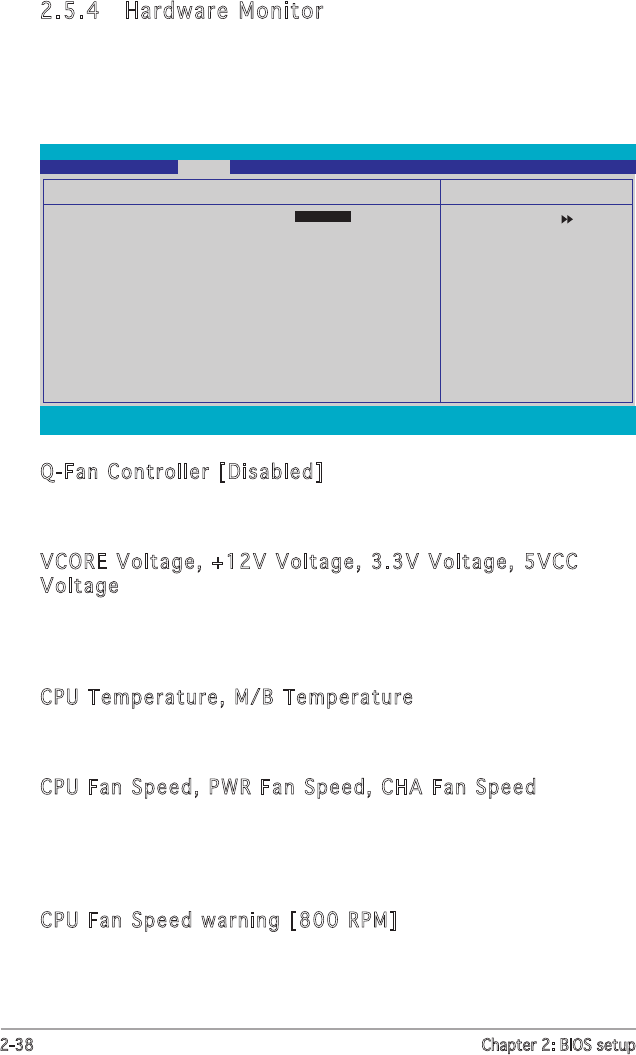 2.5.4 Hardware Monitor

Q-Fan Controller [Disabled]

VCORE Voltage, +12V Voltage, 3.3V Voltage, 5VCC Voltage

CPU Temperature, M/B Temperature

CPU Fan Speed, PWR Fan Speed, CHA Fan Speed

CPU Fan Speed warning [800 RPM]

2-38 Chapter 2: BIOS setup